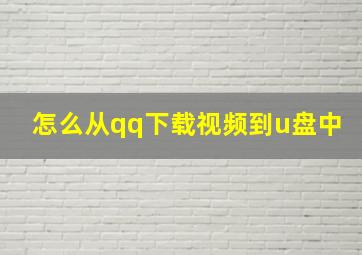 怎么从qq下载视频到u盘中